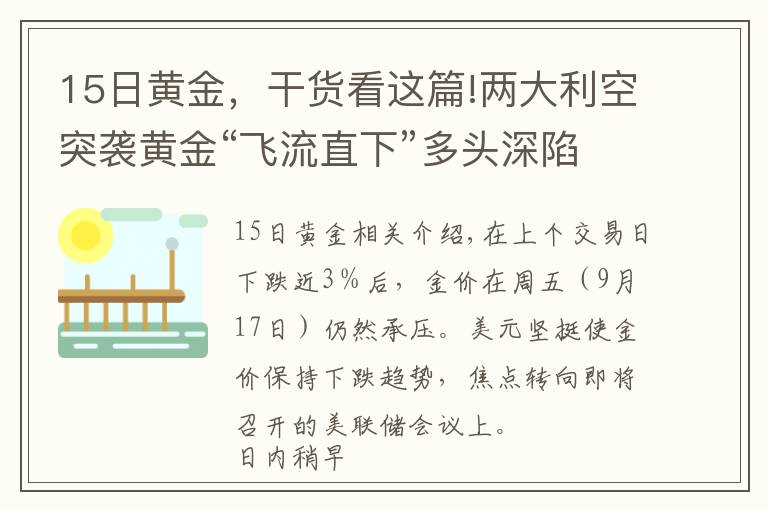 15日黄金，干货看这篇!两大利空突袭黄金“飞流直下”多头深陷

15日黄金相关介绍，在上个交易日下跌近3%后，金价在周五（9月17日）仍然承压。美元坚挺使金价保持下跌趋势，焦点转向即将召开的美联储会议上。
日内稍早